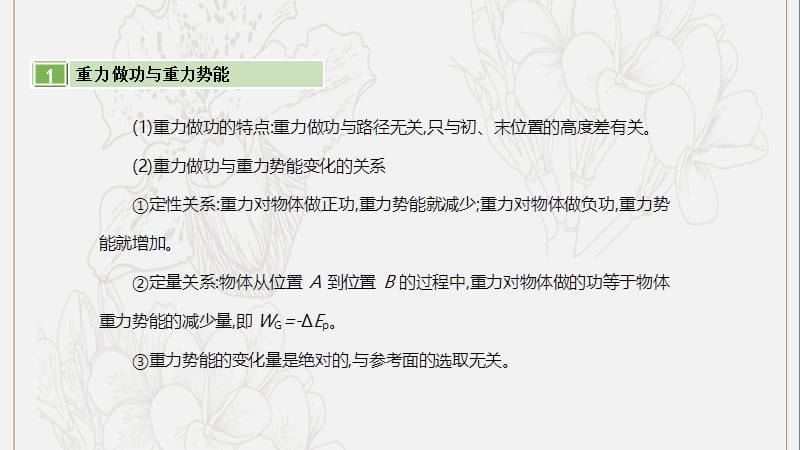 1 重力做功与重力势能

(1)重力做功的特点:重力做功与路径无关,只与初、末位置的高度差有关。

(2)重力做功与重力势能变化的关系

①定性关系:重力对物体做正功,重力势能就减少;重力对物体做负功,重力势能就增加。

②定量关系:物体从位置 $A$ 到位置 $B$ 的过程中,重力对物体做的功等于物体重力势能的减少量,即 $W_G=-\Delta E_p$。

③重力势能的变化量是绝对的,与参考面的选取无关。